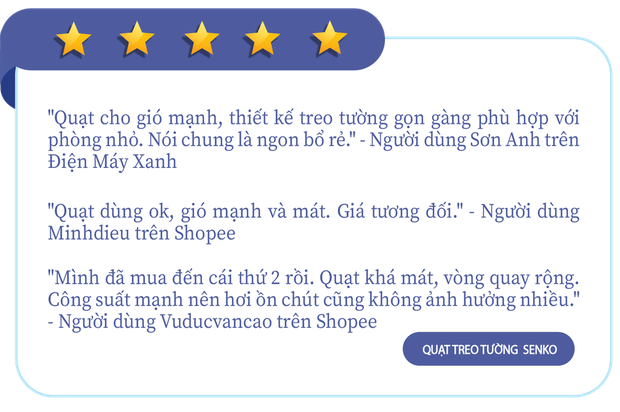 "Quạt cho gió mạnh, thiết kế treo tường gọn gàng phù hợp với phòng nhỏ. Nói chung là ngon bổ rẻ." - Người dùng Sơn Anh trên Điện Máy Xanh

"Quạt dùng ok, gió mạnh và mát. Giá tương đối." - Người dùng Minhdieu trên Shopee

"Mình đã mua đến cái thứ 2 rồi. Quạt khá mát, vòng quay rộng. Công suất mạnh nên hơi ồn chút cũng không ảnh hưởng nhiều." - Người dùng Vuducvancao trên Shopee

QUẠT TREO TƯỜNG SENKO